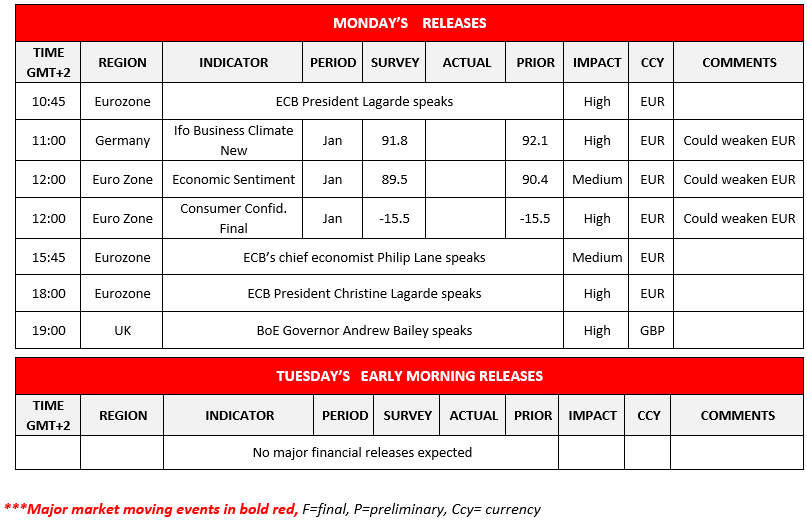 MONDAY'S RELEASES

| TIME GMT+2 | REGION | INDICATOR | PERIOD | SURVEY | ACTUAL | PRIOR | IMPACT | CCY | COMMENTS |
|---|---|---|---|---|---|---|---|---|---|
| 10:45 | Eurozone | ECB President Lagarde speaks | | | | | High | EUR | |
| 11:00 | Germany | Ifo Business Climate New | Jan | 91.8 | | 92.1 | High | EUR | Could weaken EUR |
| 12:00 | Euro Zone | Economic Sentiment | Jan | 89.5 | | 90.4 | Medium | EUR | Could weaken EUR |
| 12:00 | Euro Zone | Consumer Confid. Final | Jan | -15.5 | | -15.5 | High | EUR | Could weaken EUR |
| 15:45 | Eurozone | ECB's chief economist Philip Lane speaks | | | | | Medium | EUR | |
| 18:00 | Eurozone | ECB President Christine Lagarde speaks | | | | | High | EUR | |
| 19:00 | UK | BoE Governor Andrew Bailey speaks | | | | | High | GBP | |

TUESDAY'S EARLY MORNING RELEASES

| TIME GMT+2 | REGION | INDICATOR | PERIOD | SURVEY | ACTUAL | PRIOR | IMPACT | CCY | COMMENTS |
|---|---|---|---|---|---|---|---|---|---|
| | | No major financial releases expected | | | | | | | |

***Major market moving events in bold red, F=final, P=preliminary, Ccy= currency